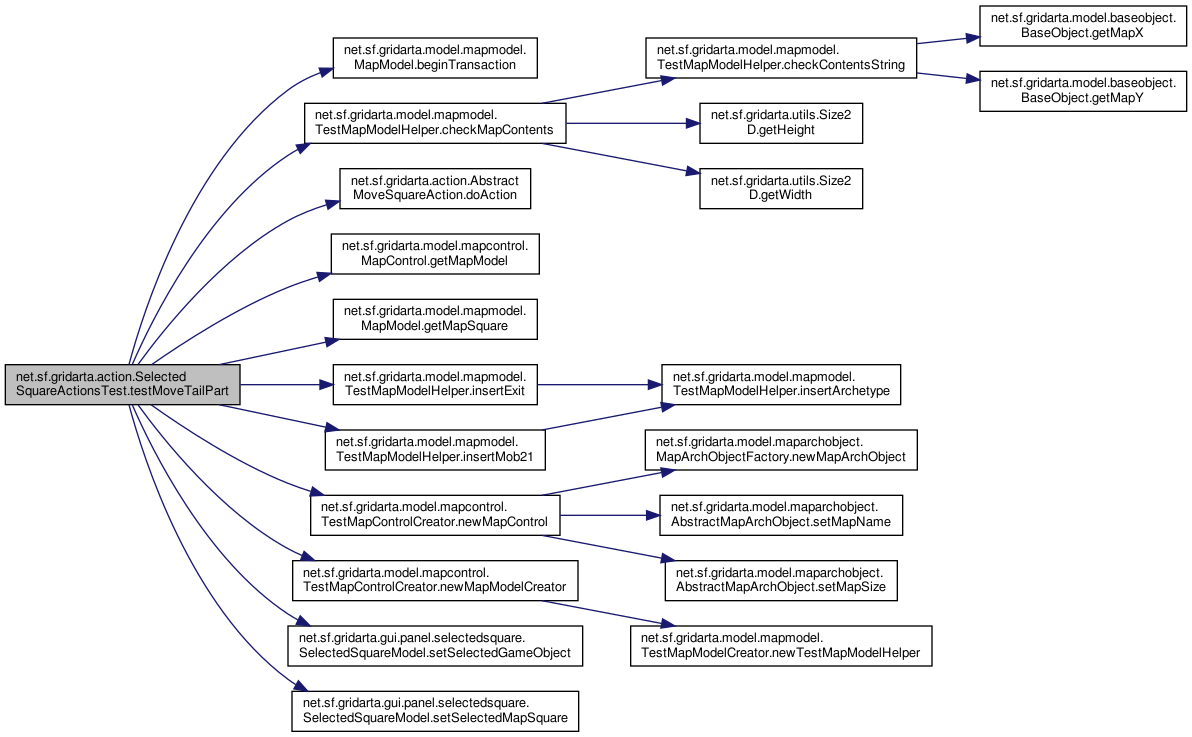 net.sf.gridarta.action.Selected SquareActionsTest.testMoveTailPart

net.sf.gridarta.model.mapmodel. MapModel.beginTransaction

net.sf.gridarta.model.mapmodel. TestMapModelHelper.checkMapContents

net.sf.gridarta.action.Abstract MoveSquareAction.doAction

net.sf.gridarta.model.mapcontrol. MapControl.getMapModel

net.sf.gridarta.model.mapmodel. MapModel.getMapSquare

net.sf.gridarta.model.mapmodel. TestMapModelHelper.insertExit

net.sf.gridarta.model.mapmodel. TestMapModelHelper.insertMob21

net.sf.gridarta.model.mapcontrol. TestMapControlCreator.newMapControl

net.sf.gridarta.model.mapcontrol. TestMapControlCreator.newMapModelCreator

net.sf.gridarta.gui.panel.selectedsquare. SelectedSquareModel.setSelectedGameObject

net.sf.gridarta.gui.panel.selectedsquare. SelectedSquareModel.setSelectedMapSquare

net.sf.gridarta.model.mapmodel. TestMapModelHelper.checkContentsString

net.sf.gridarta.utils.Size2 D.getHeight

net.sf.gridarta.utils.Size2 D.getWidth

net.sf.gridarta.model.mapmodel. TestMapModelHelper.insertArchetype

net.sf.gridarta.model.maparchobject. MapArchObjectFactory.newMapArchObject

net.sf.gridarta.model.maparchobject. AbstractMapArchObject.setMapName

net.sf.gridarta.model.maparchobject. AbstractMapArchObject.setMapSize

net.sf.gridarta.model.mapmodel. TestMapModelCreator.newTestMapModelHelper

net.sf.gridarta.model.baseobject. BaseObject.getMapX

net.sf.gridarta.model.baseobject. BaseObject.getMapY